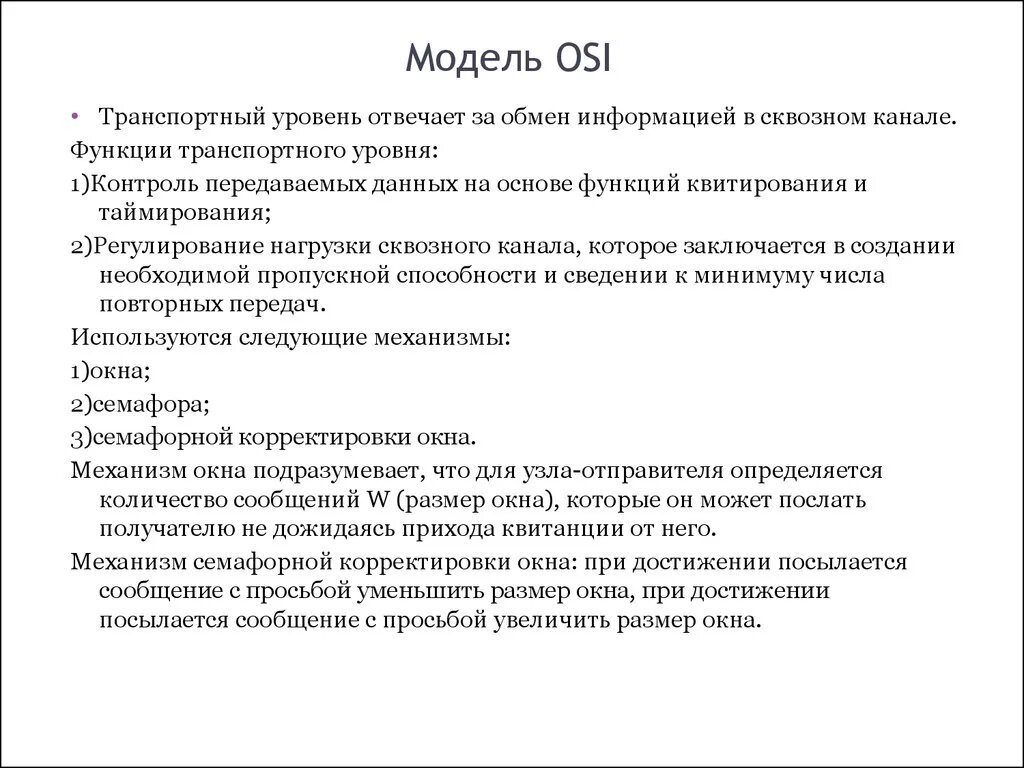 Модель OSI

• Транспортный уровень отвечает за обмен информацией в сквозном канале.

Функции транспортного уровня:

1)Контроль передаваемых данных на основе функций квитирования и таймирования;

2)Регулирование нагрузки сквозного канала, которое заключается в создании необходимой пропускной способности и сведении к минимуму числа повторных передач.

Используются следующие механизмы:

1)окна;

2)семафора;

3)семафорной корректировки окна.

Механизм окна подразумевает, что для узла-отправителя определяется количество сообщений W (размер окна), которые он может послать получателю не дожидаясь прихода квитанции от него.

Механизм семафорной корректировки окна: при достижении посылается сообщение с просьбой уменьшить размер окна, при достижении посылается сообщение с просьбой увеличить размер окна.